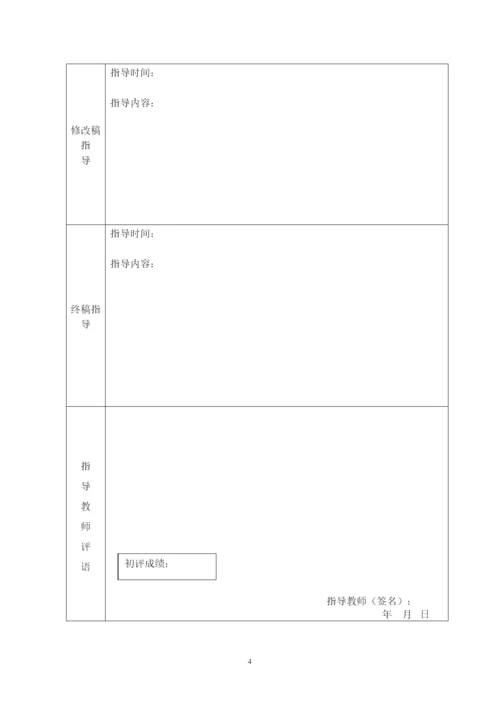 | 修改稿指导 | 指导时间：<br><br>指导内容： |
|---|---|
| 终稿指导 | 指导时间：<br><br>指导内容： |
| 指导教师评语 | 初评成绩：<br><br>指导教师（签名）：<br>年 月 日 |

4